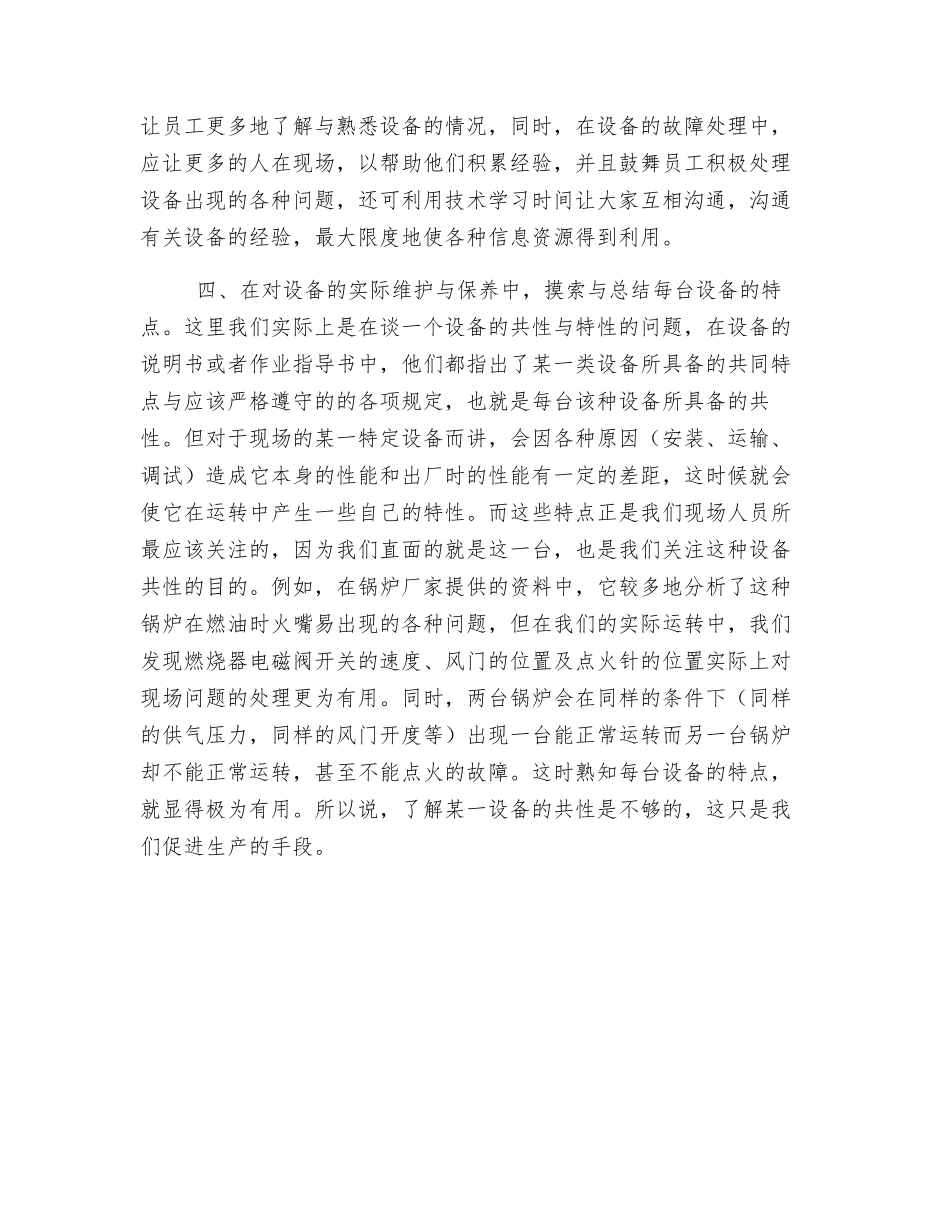 让员工更多地了解与熟悉设备的情况，同时，在设备的故障处理中，应让更多的人在现场，以帮助他们积累经验，并且鼓舞员工积极处理设备出现的各种问题，还可利用技术学习时间让大家互相沟通，沟通有关设备的经验，最大限度地使各种信息资源得到利用。

四、在对设备的实际维护与保养中，摸索与总结每台设备的特点。这里我们实际上是在谈一个设备的共性与特性的问题，在设备的说明书或者作业指导书中，他们都指出了某一类设备所具备的共同特点与应该严格遵守的的各项规定，也就是每台该种设备所具备的共性。但对于现场的某一特定设备而讲，会因各种原因（安装、运输、调试）造成它本身的性能和出厂时的性能有一定的差距，这时候就会使它在运转中产生一些自己的特性。而这些特点正是我们现场人员所最应该关注的，因为我们直面的就是这一台，也是我们关注这种设备共性的目的。例如，在锅炉厂家提供的资料中，它较多地分析了这种锅炉在燃油时火嘴易出现的各种问题，但在我们的实际运转中，我们发现燃烧器电磁阀开关的速度、风门的位置及点火针的位置实际上对现场问题的处理更为有用。同时，两台锅炉会在同样的条件下（同样的供气压力，同样的风门开度等）出现一台能正常运转而另一台锅炉却不能正常运转，甚至不能点火的故障。这时熟知每台设备的特点，就显得极为有用。所以说，了解某一设备的共性是不够的，这只是我们促进生产的手段。